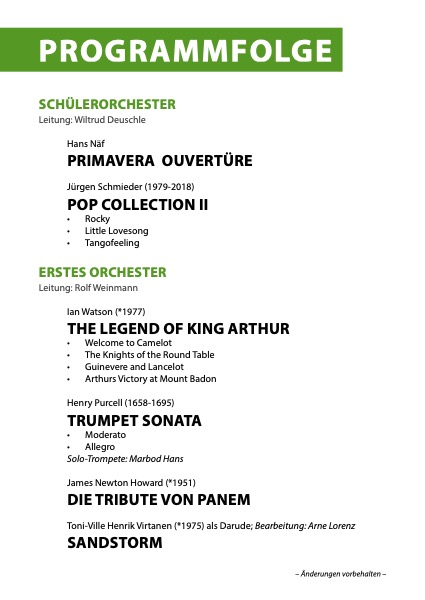 PROGRAMMFOLGE

SCHÜLERORCHESTER
Leitung: Wiltrud Deuschle

Hans Näf
PRIMAVERA OUVERTÜRE

Jürgen Schmieder (1979-2018)
POP COLLECTION II
• Rocky
• Little Lovesong
• Tangofeeling

ERSTES ORCHESTER
Leitung: Rolf Weinmann

Ian Watson (*1977)
THE LEGEND OF KING ARTHUR
• Welcome to Camelot
• The Knights of the Round Table
• Guinevere and Lancelot
• Arthurs Victory at Mount Badon

Henry Purcell (1658-1695)
TRUMPET SONATA
• Moderato
• Allegro
Solo-Trompete: Marbod Hans

James Newton Howard (*1951)
DIE TRIBUTE VON PANEM

Toni-Ville Henrik Virtanen (*1975) als Darude; Bearbeitung: Arne Lorenz
SANDSTORM

– Änderungen vorbehalten –